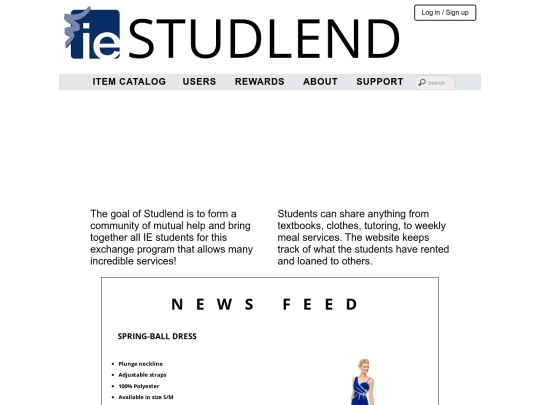 ie STUDLEND

Log in / Sign up

ITEM CATALOG USERS REWARDS ABOUT SUPPORT Search

The goal of Studlend is to form a community of mutual help and bring together all IE students for this exchange program that allows many incredible services!

Students can share anything from textbooks, clothes, tutoring, to weekly meal services. The website keeps track of what the students have rented and loaned to others.

NEWS FEED

SPRING-BALL DRESS

- Plunge neckline
- Adjustable straps
- 100% Polyester
- Available in size S/M